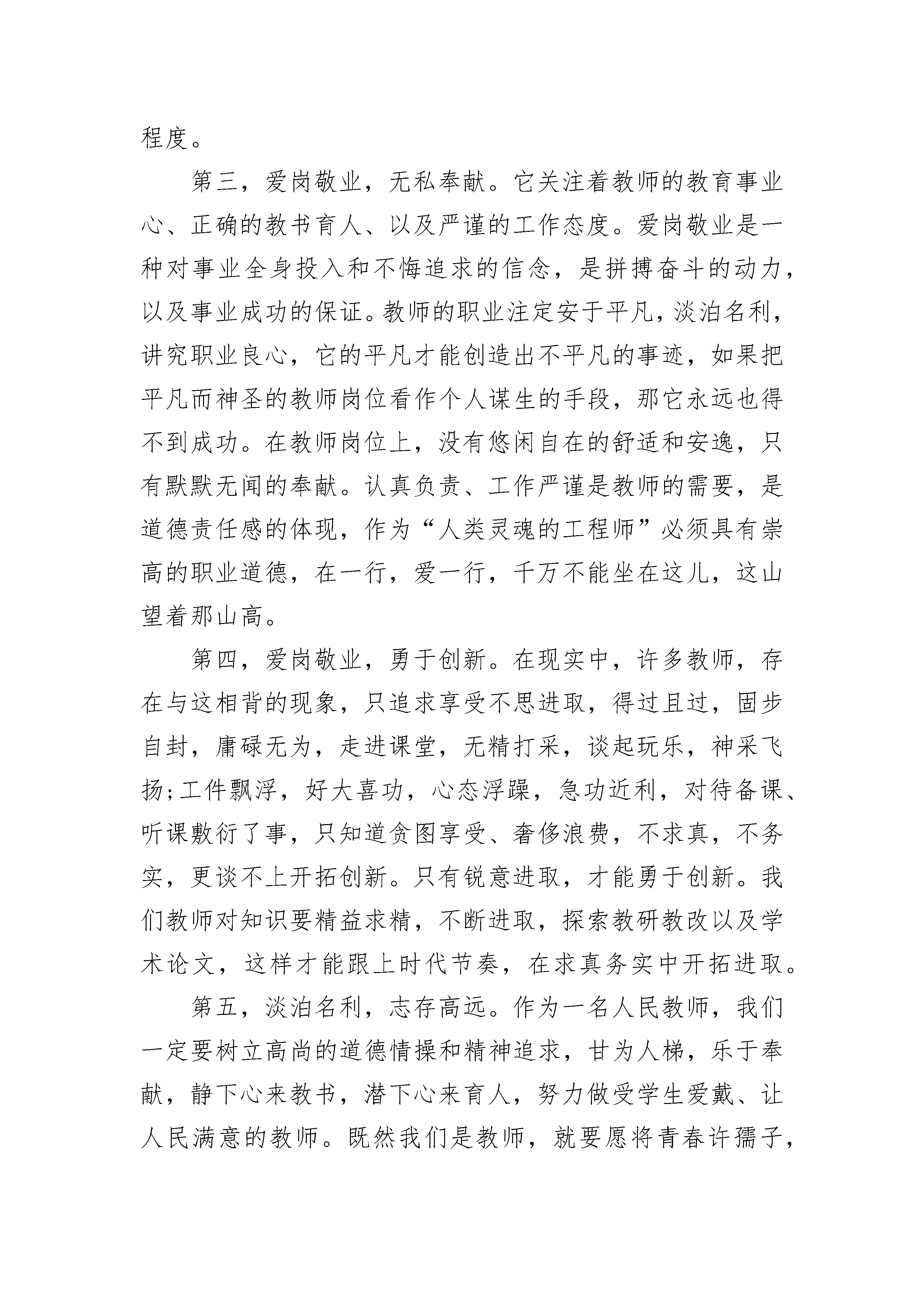 程度。

第三，爱岗敬业，无私奉献。它关注着教师的教育事业心、正确的教书育人、以及严谨的工作态度。爱岗敬业是一种对事业全身投入和不悔追求的信念，是拼搏奋斗的动力，以及事业成功的保证。教师的职业注定安于平凡，淡泊名利，讲究职业良心，它的平凡才能创造出不平凡的事迹，如果把平凡而神圣的教师岗位看作个人谋生的手段，那它永远也得不到成功。在教师岗位上，没有悠闲自在的舒适和安逸，只有默默无闻的奉献。认真负责、工作严谨是教师的需要，是道德责任感的体现，作为“人类灵魂的工程师”必须具有崇高的职业道德，在一行，爱一行，千万不能坐在这儿，这山望着那山高。

第四，爱岗敬业，勇于创新。在现实中，许多教师，存在与这相背的现象，只追求享受不思进取，得过且过，固步自封，庸碌无为，走进课堂，无精打采，谈起玩乐，神采飞扬;工件飘浮，好大喜功，心态浮躁，急功近利，对待备课、听课敷衍了事，只知道贪图享受、奢侈浪费，不求真，不务实，更谈不上开拓创新。只有锐意进取，才能勇于创新。我们教师对知识要精益求精，不断进取，探索教研教改以及学术论文，这样才能跟上时代节奏，在求真务实中开拓进取。

第五，淡泊名利，志存高远。作为一名人民教师，我们一定要树立高尚的道德情操和精神追求，甘为人梯，乐于奉献，静下心来教书，潜下心来育人，努力做受学生爱戴、让人民满意的教师。既然我们是教师，就要愿将青春许孺子，